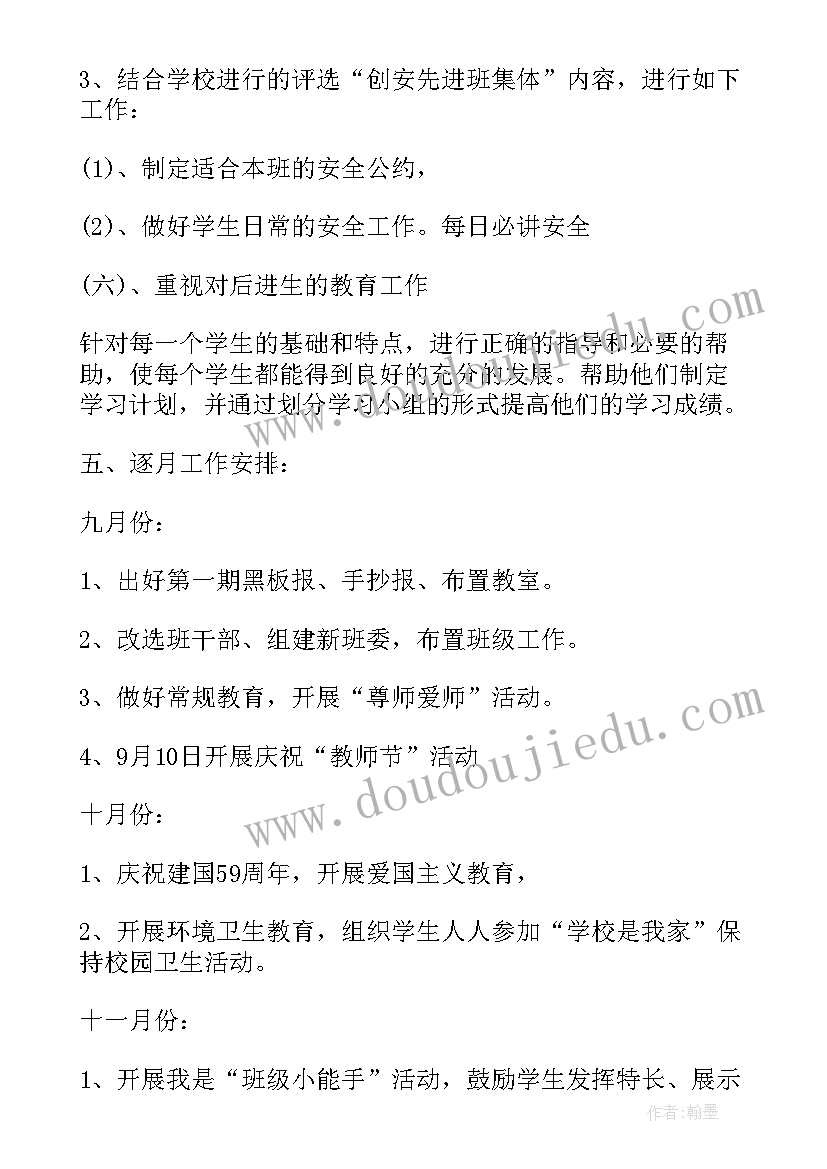 3、结合学校进行的评选“创安先进班集体”内容，进行如下工作：

(1)、制定适合本班的安全公约，

(2)、做好学生日常的安全工作。每日必讲安全

(六)、重视对后进生的教育工作

针对每一个学生的基础和特点，进行正确的指导和必要的帮助，使每个学生都能得到良好的充分的发展。帮助他们制定学习计划，并通过划分学习小组的形式提高他们的学习成绩。

五、逐月工作安排：

九月份：

1、出好第一期黑板报、手抄报、布置教室。

2、改选班干部、组建新班委，布置班级工作。

3、做好常规教育，开展“尊师爱师”活动。

4、9月10日开展庆祝“教师节”活动

十月份：

1、庆祝建国59周年，开展爱国主义教育，

2、开展环境卫生教育，组织学生人人参加“学校是我家”保持校园卫生活动。

十一月份：

1、开展我是“班级小能手”活动，鼓励学生发挥特长、展示

www.doudoujiedu.com

作者：翰墨